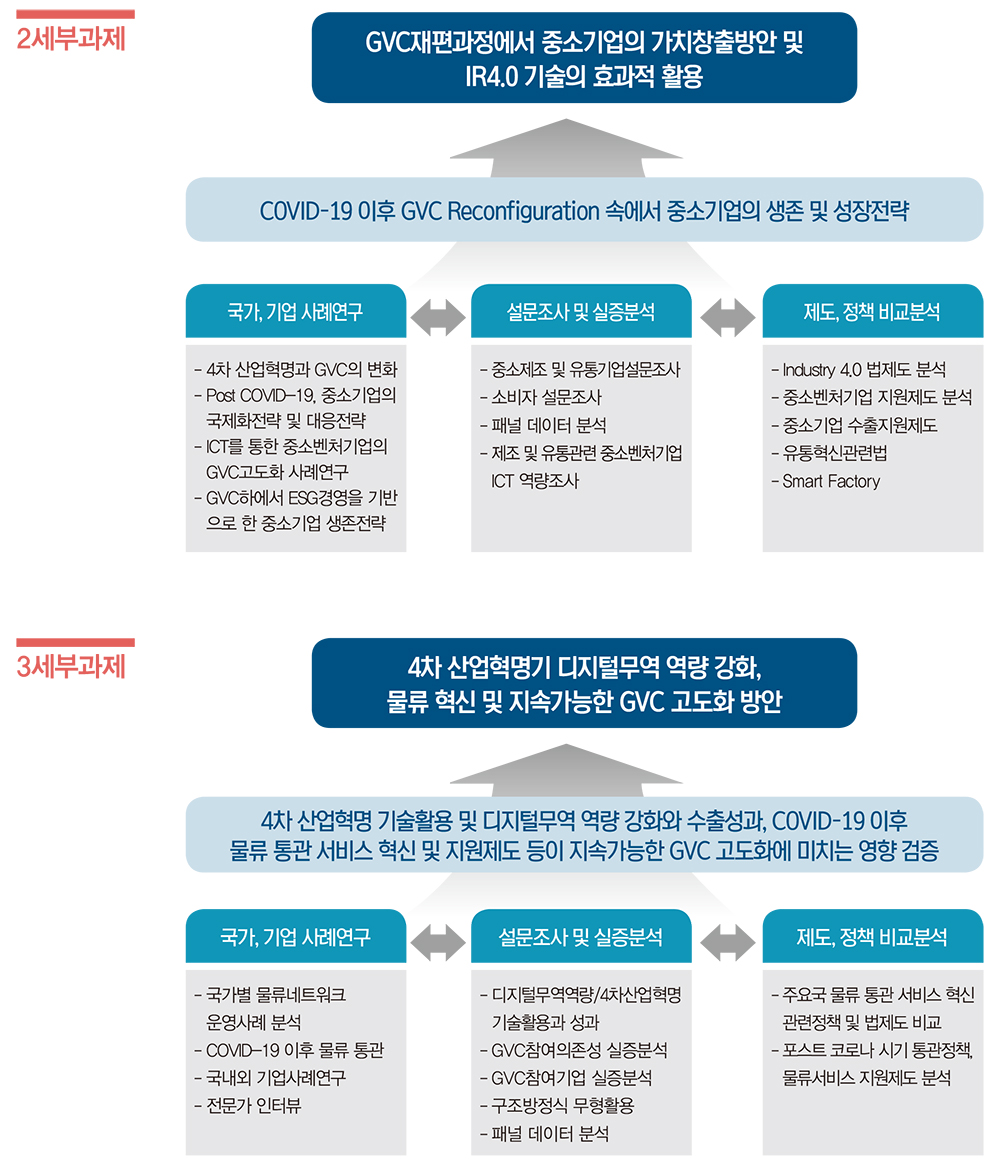 2세부과제

GVC재편과정에서 중소기업의 가치창출방안 및 IR4.0 기술의 효과적 활용

COVID-19 이후 GVC Reconfiguration 속에서 중소기업의 생존 및 성장전략

국가, 기업 사례연구

- 4차 산업혁명과 GVC의 변화
- Post COVID-19, 중소기업의 국제화전략 및 대응전략
- ICT를 통한 중소벤처기업의 GVC고도화 사례연구
- GVC하에서 ESG경영을 기반으로 한 중소기업 생존전략

설문조사 및 실증분석

- 중소제조 및 유통기업설문조사
- 소비자 설문조사
- 패널 데이터 분석
- 제조 및 유통관련 중소벤처기업 ICT 역량조사

제도, 정책 비교분석

- Industry 4.0 법제도 분석
- 중소벤처기업 지원제도 분석
- 중소기업 수출지원제도
- 유통혁신관련법
- Smart Factory

3세부과제

4차 산업혁명기 디지털무역 역량 강화, 물류 혁신 및 지속가능한 GVC 고도화 방안

4차 산업혁명 기술활용 및 디지털무역 역량 강화와 수출성과, COVID-19 이후 물류 통관 서비스 혁신 및 지원제도 등이 지속가능한 GVC 고도화에 미치는 영향 검증

국가, 기업 사례연구

- 국가별 물류네트워크 운영사례 분석
- COVID-19 이후 물류 통관
- 국내외 기업사례연구
- 전문가 인터뷰

설문조사 및 실증분석

- 디지털무역역량/4차산업혁명 기술활용과 성과
- GVC참여의존성 실증분석
- GVC참여기업 실증분석
- 구조방정식 무형활용
- 패널 데이터 분석

제도, 정책 비교분석

- 주요국 물류 통관 서비스 혁신 관련정책 및 법제도 비교
- 포스트 코로나 시기 통관정책, 물류서비스 지원제도 분석